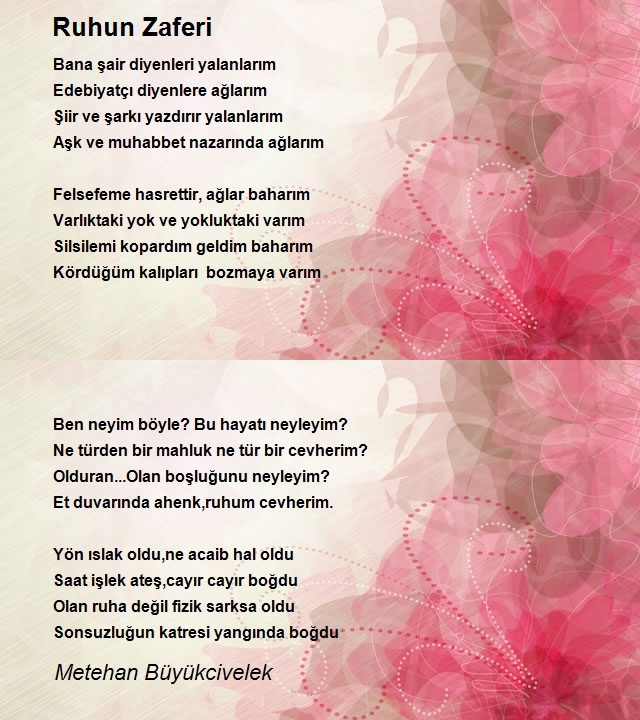 Ruhun Zaferi

Bana şair diyenleri yalanlarım
Edebiyatçı diyenlere ağlarım
Şiir ve şarkı yazdırır yalanlarım
Aşk ve muhabbet nazarında ağlarım

Felsefeme hasrettir, ağlar baharım
Varlıktaki yok ve yokluktaki varım
Silsilemi kopardım geldim baharım
Kördüğüm kalıpları  bozmaya varım

Ben neyim böyle? Bu hayatı neyleyim?
Ne türden bir mahluk ne tür bir cevherim?
Olduran...Olan boşluğunu neyleyim?
Et duvarında ahenk,ruhum cevherim.

Yön ıslak oldu,ne acaib hal oldu
Saat işlek ateş,cayır cayır boğdu
Olan ruha değil fizik sarksa oldu
Sonsuzluğun katresi yangında boğdu

Metehan Büyükcivelek